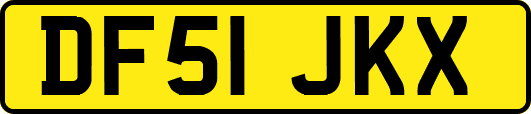 DF51 JKX